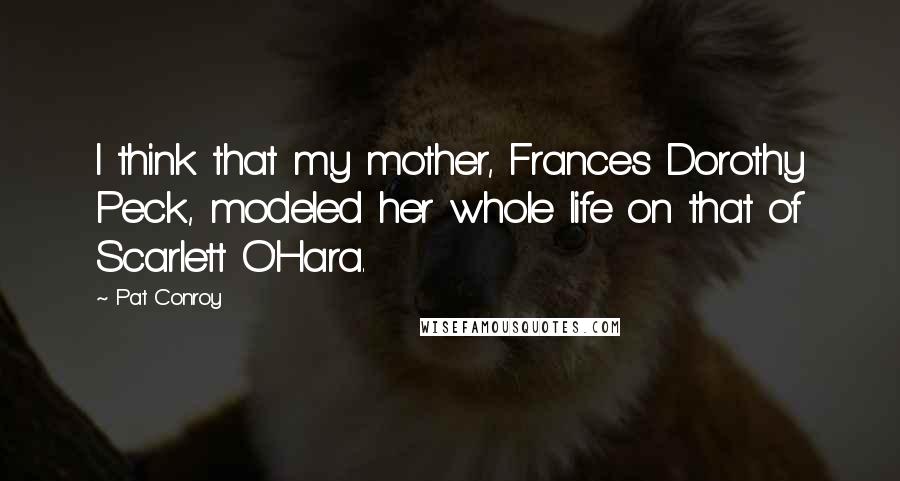 I think that my mother, Frances Dorothy Peck, modeled her whole life on that of Scarlett O'Hara.

~ Pat Conroy

WISEFAMOUSQUOTES.COM